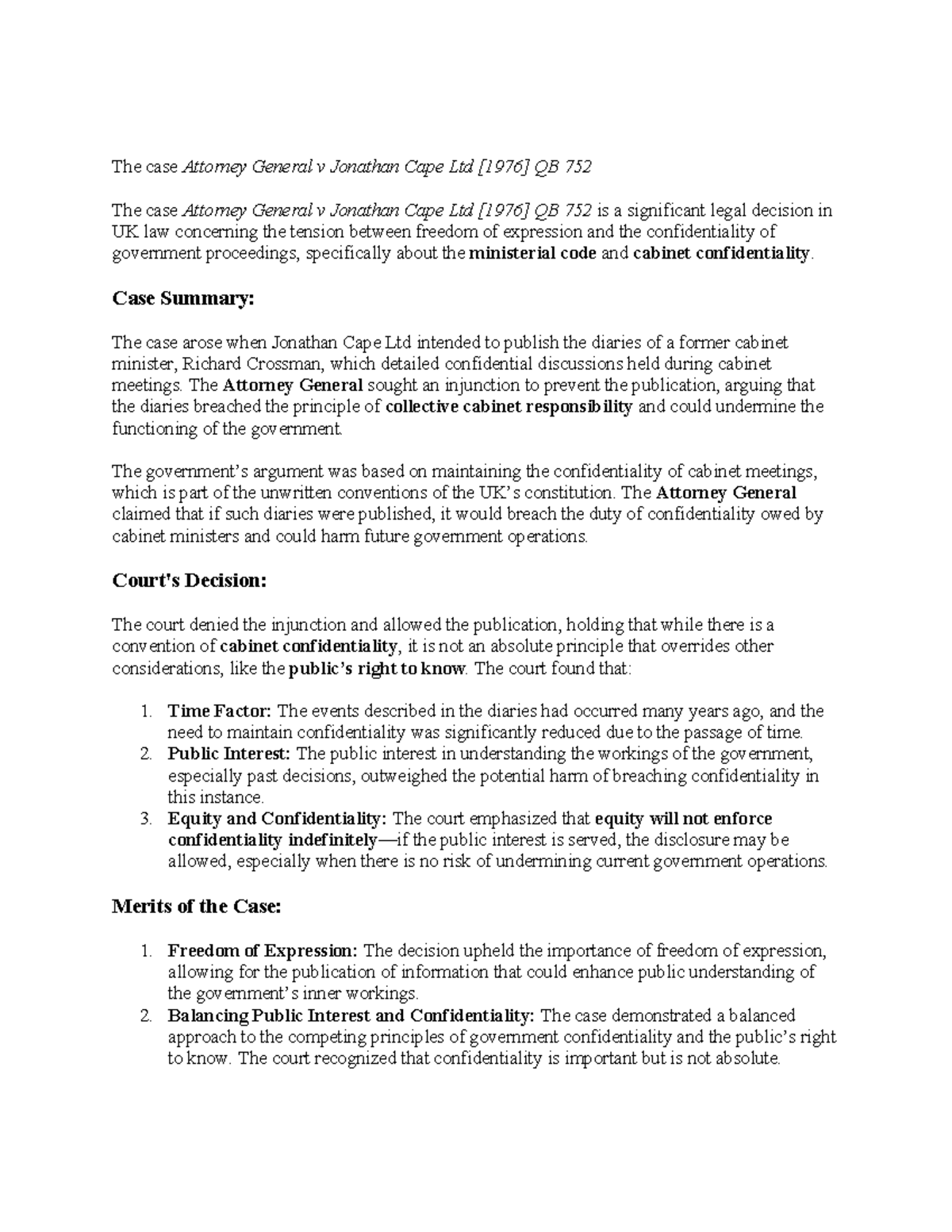 The case Attorney General v Jonathan Cape Ltd [1976] QB 752

The case Attorney General v Jonathan Cape Ltd [1976] QB 752 is a significant legal decision in UK law concerning the tension between freedom of expression and the confidentiality of government proceedings, specifically about the ministerial code and cabinet confidentiality.

Case Summary:

The case arose when Jonathan Cape Ltd intended to publish the diaries of a former cabinet minister, Richard Crossman, which detailed confidential discussions held during cabinet meetings. The Attorney General sought an injunction to prevent the publication, arguing that the diaries breached the principle of collective cabinet responsibility and could undermine the functioning of the government.

The government's argument was based on maintaining the confidentiality of cabinet meetings, which is part of the unwritten conventions of the UK's constitution. The Attorney General claimed that if such diaries were published, it would breach the duty of confidentiality owed by cabinet ministers and could harm future government operations.

Court's Decision:

The court denied the injunction and allowed the publication, holding that while there is a convention of cabinet confidentiality, it is not an absolute principle that overrides other considerations, like the public's right to know. The court found that:

1. Time Factor: The events described in the diaries had occurred many years ago, and the need to maintain confidentiality was significantly reduced due to the passage of time.
2. Public Interest: The public interest in understanding the workings of the government, especially past decisions, outweighed the potential harm of breaching confidentiality in this instance.
3. Equity and Confidentiality: The court emphasized that equity will not enforce confidentiality indefinitely—if the public interest is served, the disclosure may be allowed, especially when there is no risk of undermining current government operations.

Merits of the Case:

1. Freedom of Expression: The decision upheld the importance of freedom of expression, allowing for the publication of information that could enhance public understanding of the government's inner workings.
2. Balancing Public Interest and Confidentiality: The case demonstrated a balanced approach to the competing principles of government confidentiality and the public's right to know. The court recognized that confidentiality is important but is not absolute.